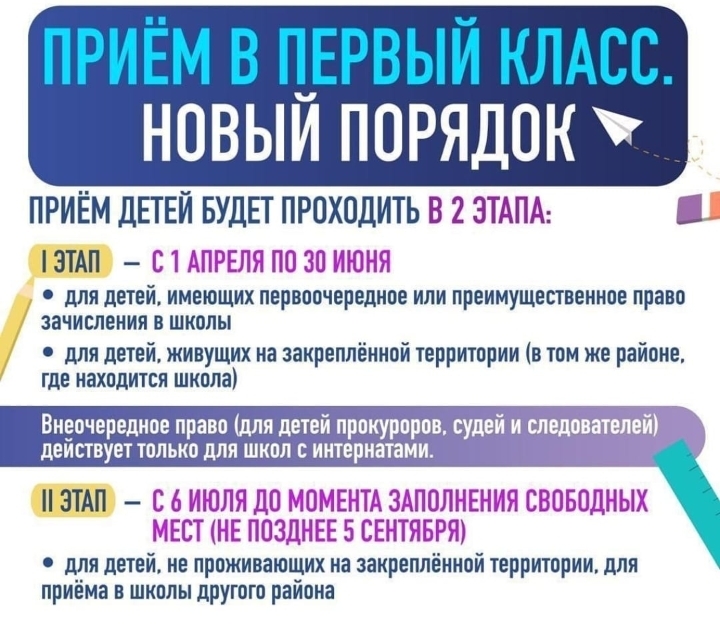 ПРИЁМ В ПЕРВЫЙ КЛАСС.
НОВЫЙ ПОРЯДОК

ПРИЁМ ДЕТЕЙ БУДЕТ ПРОХОДИТЬ В 2 ЭТАПА:

I ЭТАП – С 1 АПРЕЛЯ ПО 30 ИЮНЯ

• для детей, имеющих первоочередное или преимущественное право зачисления в школы

• для детей, живущих на закреплённой территории (в том же районе, где находится школа)

Внеочередное право (для детей прокуроров, судей и следователей) действует только для школ с интернатами.

II ЭТАП – С 6 ИЮЛЯ ДО МОМЕНТА ЗАПОЛНЕНИЯ СВОБОДНЫХ МЕСТ (НЕ ПОЗДНЕЕ 5 СЕНТЯБРЯ)

• для детей, не проживающих на закреплённой территории, для приёма в школы другого района